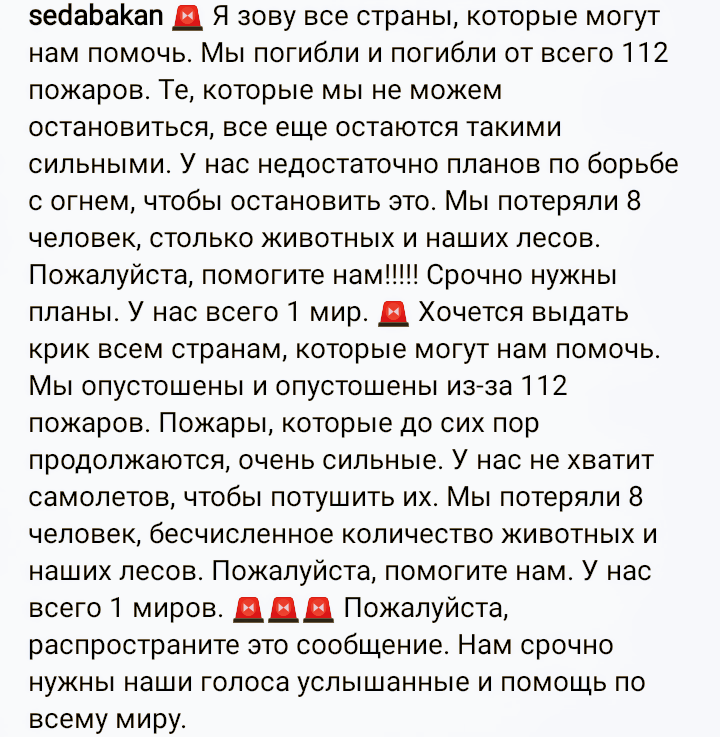 sedabakan 🚨 Я зову все страны, которые могут нам помочь. Мы погибли и погибли от всего 112 пожаров. Те, которые мы не можем остановиться, все еще остаются такими сильными. У нас недостаточно планов по борьбе с огнем, чтобы остановить это. Мы потеряли 8 человек, столько животных и наших лесов. Пожалуйста, помогите нам!!!!! Срочно нужны планы. У нас всего 1 мир. 🚨 Хочется выдать крик всем странам, которые могут нам помочь. Мы опустошены и опустошены из-за 112 пожаров. Пожары, которые до сих пор продолжаются, очень сильные. У нас не хватит самолетов, чтобы потушить их. Мы потеряли 8 человек, бесчисленное количество животных и наших лесов. Пожалуйста, помогите нам. У нас всего 1 миров. 🚨🚨🚨 Пожалуйста, распространите это сообщение. Нам срочно нужны наши голоса услышанные и помощь по всему миру.